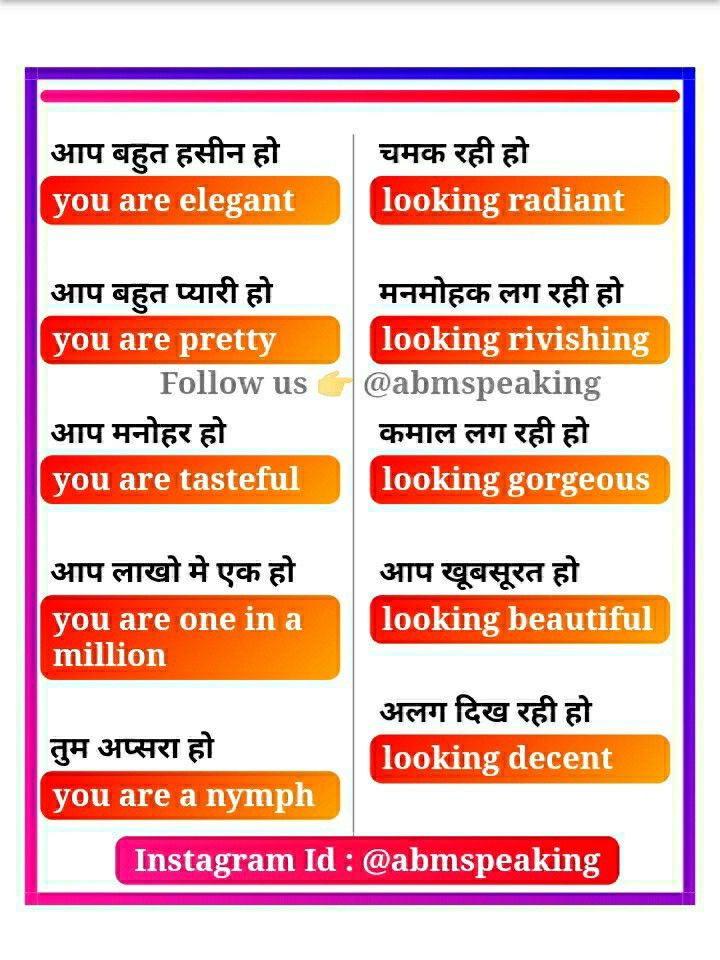 आप बहुत हसीन हो
you are elegant

आप बहुत प्यारी हो
you are pretty

आप मनोहर हो
you are tasteful

आप लाखो मे एक हो
you are one in a million

तुम अप्सरा हो
you are a nymph

चमक रही हो
looking radiant

मनमोहक लग रही हो
looking rivishing

कमाल लग रही हो
looking gorgeous

आप खूबसूरत हो
looking beautiful

अलग दिख रही हो
looking decent

Follow us 👉 @abmspeaking

Instagram Id : @abmspeaking